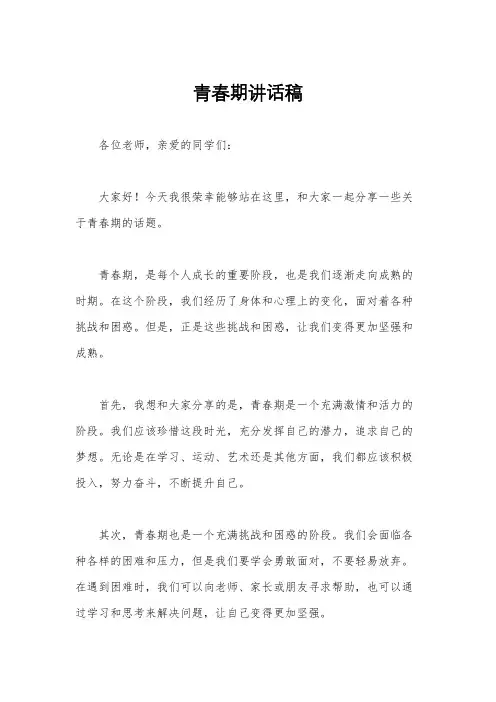 青春期讲话稿

各位老师，亲爱的同学们：

大家好！今天我很荣幸能够站在这里，和大家一起分享一些关于青春期的话题。

青春期，是每个人成长的重要阶段，也是我们逐渐走向成熟的时期。在这个阶段，我们经历了身体和心理上的变化，面对着各种挑战和困惑。但是，正是这些挑战和困惑，让我们变得更加坚强和成熟。

首先，我想和大家分享的是，青春期是一个充满激情和活力的阶段。我们应该珍惜这段时光，充分发挥自己的潜力，追求自己的梦想。无论是在学习、运动、艺术还是其他方面，我们都应该积极投入，努力奋斗，不断提升自己。

其次，青春期也是一个充满挑战和困惑的阶段。我们会面临各种各样的困难和压力，但是我们要学会勇敢面对，不要轻易放弃。在遇到困难时，我们可以向老师、家长或朋友寻求帮助，也可以通过学习和思考来解决问题，让自己变得更加坚强。